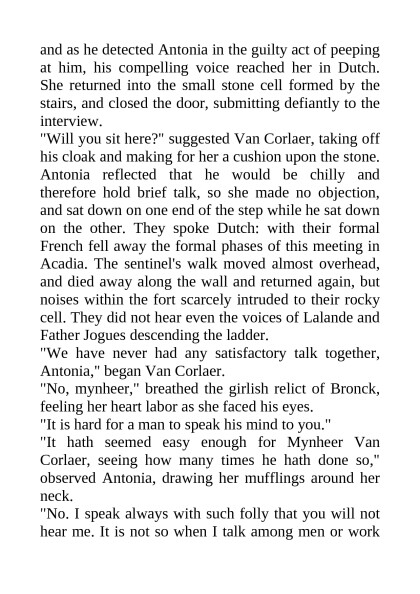 and as he detected Antonia in the guilty act of peeping at him, his compelling voice reached her in Dutch. She returned into the small stone cell formed by the stairs, and closed the door, submitting defiantly to the interview.

"Will you sit here?" suggested Van Corlaer, taking off his cloak and making for her a cushion upon the stone. Antonia reflected that he would be chilly and therefore hold brief talk, so she made no objection, and sat down on one end of the step while he sat down on the other. They spoke Dutch: with their formal French fell away the formal phases of this meeting in Acadia. The sentinel's walk moved almost overhead, and died away along the wall and returned again, but noises within the fort scarcely intruded to their rocky cell. They did not hear even the voices of Lalande and Father Jogues descending the ladder.

"We have never had any satisfactory talk together, Antonia," began Van Corlaer.

"No, mynheer," breathed the girlish relict of Bronck, feeling her heart labor as she faced his eyes.

"It is hard for a man to speak his mind to you."

"It hath seemed easy enough for Mynheer Van Corlaer, seeing how many times he hath done so," observed Antonia, drawing her mufflings around her neck.

"No. I speak always with such folly that you will not hear me. It is not so when I talk among men or work